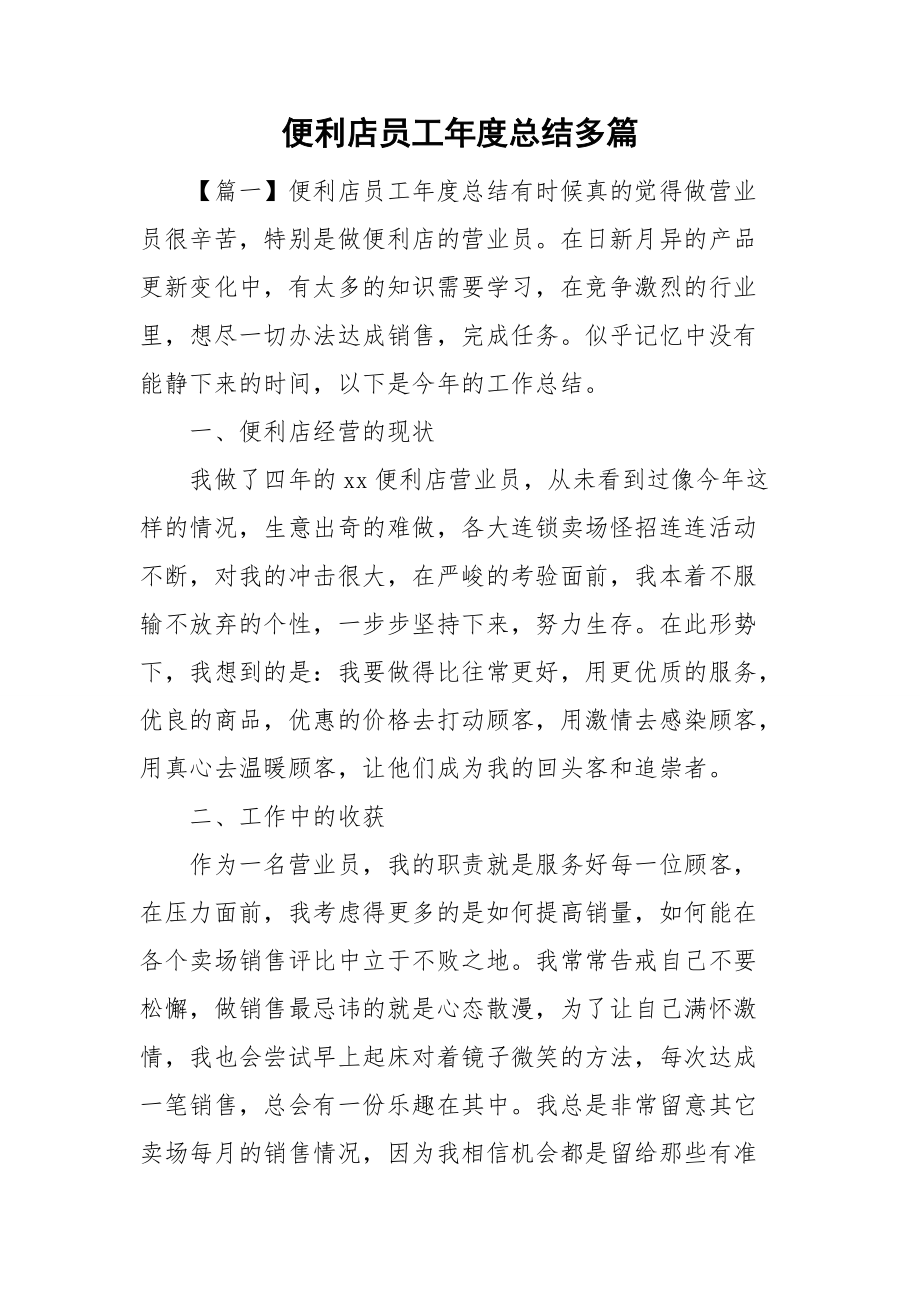 便利店员工年度总结多篇

【篇一】便利店员工年度总结有时候真的觉得做营业员很辛苦，特别是做便利店的营业员。在日新月异的产品更新变化中，有太多的知识需要学习，在竞争激烈的行业里，想尽一切办法达成销售，完成任务。似乎记忆中没有能静下来的时间，以下是今年的工作总结。

一、便利店经营的现状

我做了四年的 xx 便利店营业员，从未看到过像今年这样的情况，生意出奇的难做，各大连锁卖场怪招连连活动不断，对我的冲击很大，在严峻的考验面前，我本着不服输不放弃的个性，一步步坚持下来，努力生存。在此形势下，我想到的是：我要做得比往常更好，用更优质的服务，优良的商品，优惠的价格去打动顾客，用激情去感染顾客，用真心去温暖顾客，让他们成为我的回头客和追崇者。

二、工作中的收获

作为一名营业员，我的职责就是服务好每一位顾客，在压力面前，我考虑得更多的是如何提高销量，如何能在各个卖场销售评比中立于不败之地。我常常告戒自己不要松懈，做销售最忌讳的就是心态散漫，为了让自己满怀激情，我也会尝试早上起床对着镜子微笑的方法，每次达成一笔销售，总会有一份乐趣在其中。我总是非常留意其它卖场每月的销售情况，因为我相信机会都是留给那些有准